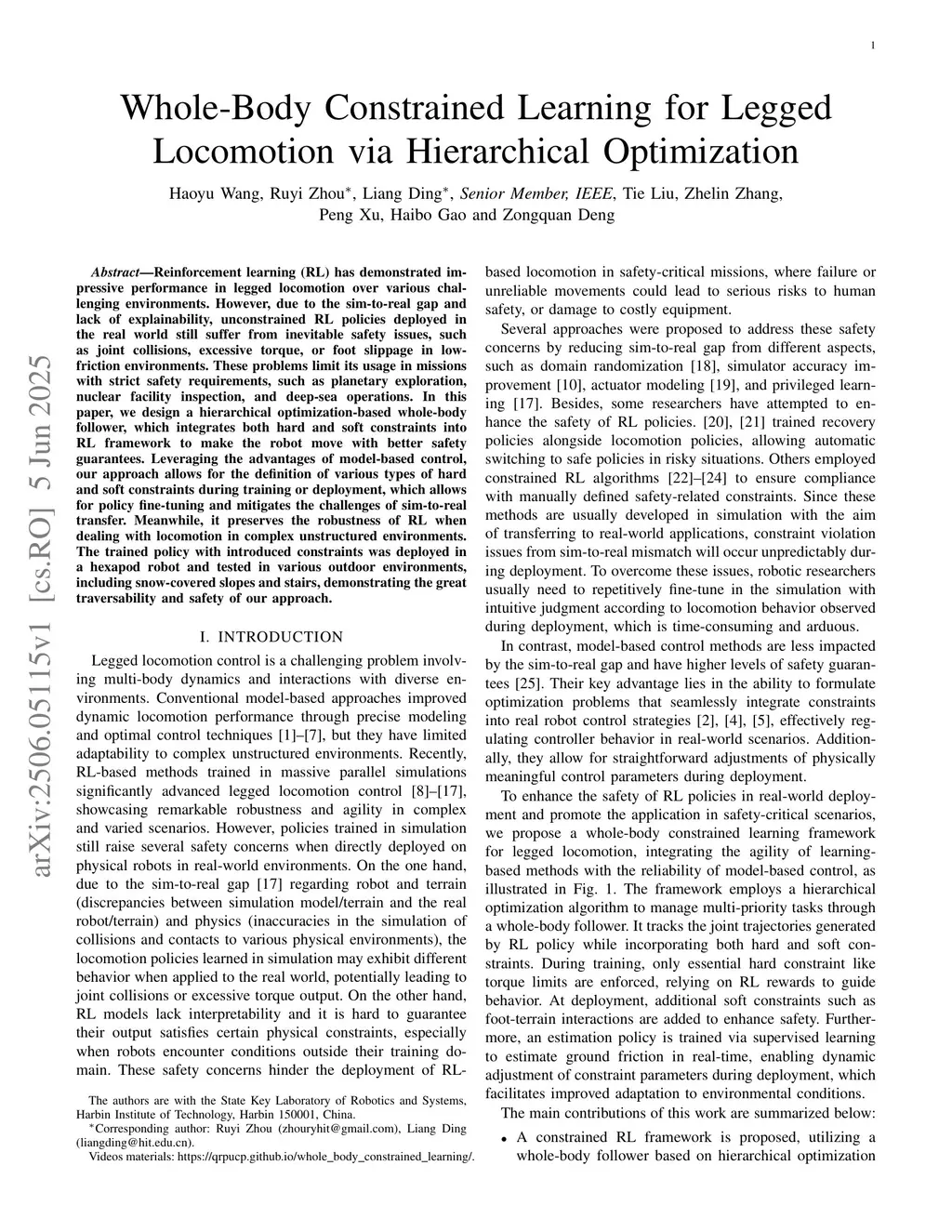 1

Whole-Body Constrained Learning for Legged Locomotion via Hierarchical Optimization

Haoyu Wang, Ruyi Zhou*, Liang Ding*, Senior Member, IEEE, Tie Liu, Zhelin Zhang, Peng Xu, Haibo Gao and Zongquan Deng

arXiv:2506.05115v1 [cs.RO] 5 Jun 2025

Abstract—Reinforcement learning (RL) has demonstrated impressive performance in legged locomotion over various challenging environments. However, due to the sim-to-real gap and lack of explainability, unconstrained RL policies deployed in the real world still suffer from inevitable safety issues, such as joint collisions, excessive torque, or foot slippage in low-friction environments. These problems limit its usage in missions with strict safety requirements, such as planetary exploration, nuclear facility inspection, and deep-sea operations. In this paper, we design a hierarchical optimization-based whole-body follower, which integrates both hard and soft constraints into RL framework to make the robot move with better safety guarantees. Leveraging the advantages of model-based control, our approach allows for the definition of various types of hard and soft constraints during training or deployment, which allows for policy fine-tuning and mitigates the challenges of sim-to-real transfer. Meanwhile, it preserves the robustness of RL when dealing with locomotion in complex unstructured environments. The trained policy with introduced constraints was deployed in a hexapod robot and tested in various outdoor environments, including snow-covered slopes and stairs, demonstrating the great traversability and safety of our approach.

I. INTRODUCTION

Legged locomotion control is a challenging problem involving multi-body dynamics and interactions with diverse environments. Conventional model-based approaches improved dynamic locomotion performance through precise modeling and optimal control techniques [1]–[7], but they have limited adaptability to complex unstructured environments. Recently, RL-based methods trained in massive parallel simulations significantly advanced legged locomotion control [8]–[17], showcasing remarkable robustness and agility in complex and varied scenarios. However, policies trained in simulation still raise several safety concerns when directly deployed on physical robots in real-world environments. On the one hand, due to the sim-to-real gap [17] regarding robot and terrain (discrepancies between simulation model/terrain and the real robot/terrain) and physics (inaccuracies in the simulation of collisions and contacts to various physical environments), the locomotion policies learned in simulation may exhibit different behavior when applied to the real world, potentially leading to joint collisions or excessive torque output. On the other hand, RL models lack interpretability and it is hard to guarantee their output satisfies certain physical constraints, especially when robots encounter conditions outside their training domain. These safety concerns hinder the deployment of RL-

The authors are with the State Key Laboratory of Robotics and Systems, Harbin Institute of Technology, Harbin 150001, China.
*Corresponding author: Ruyi Zhou (zhouryhit@gmail.com), Liang Ding (liangding@hit.edu.cn).
Videos materials: https://qrpucp.github.io/whole_body_constrained_learning/.

based locomotion in safety-critical missions, where failure or unreliable movements could lead to serious risks to human safety, or damage to costly equipment.

Several approaches were proposed to address these safety concerns by reducing sim-to-real gap from different aspects, such as domain randomization [18], simulator accuracy improvement [10], actuator modeling [19], and privileged learning [17]. Besides, some researchers have attempted to enhance the safety of RL policies. [20], [21] trained recovery policies alongside locomotion policies, allowing automatic switching to safe policies in risky situations. Others employed constrained RL algorithms [22]–[24] to ensure compliance with manually defined safety-related constraints. Since these methods are usually developed in simulation with the aim of transferring to real-world applications, constraint violation issues from sim-to-real mismatch will occur unpredictably during deployment. To overcome these issues, robotic researchers usually need to repetitively fine-tune in the simulation with intuitive judgment according to locomotion behavior observed during deployment, which is time-consuming and arduous.

In contrast, model-based control methods are less impacted by the sim-to-real gap and have higher levels of safety guarantees [25]. Their key advantage lies in the ability to formulate optimization problems that seamlessly integrate constraints into real robot control strategies [2], [4], [5], effectively regulating controller behavior in real-world scenarios. Additionally, they allow for straightforward adjustments of physically meaningful control parameters during deployment.

To enhance the safety of RL policies in real-world deployment and promote the application in safety-critical scenarios, we propose a whole-body constrained learning framework for legged locomotion, integrating the agility of learning-based methods with the reliability of model-based control, as illustrated in Fig. 1. The framework employs a hierarchical optimization algorithm to manage multi-priority tasks through a whole-body follower. It tracks the joint trajectories generated by RL policy while incorporating both hard and soft constraints. During training, only essential hard constraint like torque limits are enforced, relying on RL rewards to guide behavior. At deployment, additional soft constraints such as foot-terrain interactions are added to enhance safety. Furthermore, an estimation policy is trained via supervised learning to estimate ground friction in real-time, enabling dynamic adjustment of constraint parameters during deployment, which facilitates improved adaptation to environmental conditions.

The main contributions of this work are summarized below:

• A constrained RL framework is proposed, utilizing a whole-body follower based on hierarchical optimization